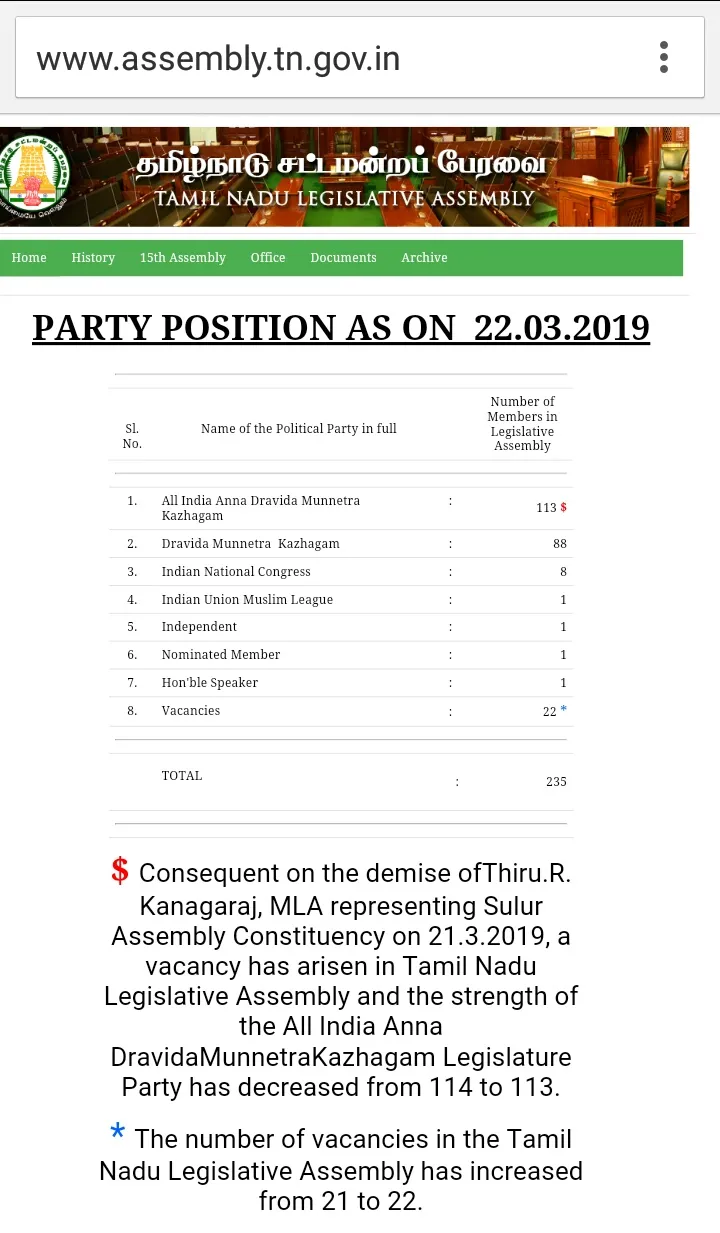 www.assembly.tn.gov.in

தமிழ்நாடு சட்டமன்றப் பேரவை
TAMIL NADU LEGISLATIVE ASSEMBLY

Home History 15th Assembly Office Documents Archive

PARTY POSITION AS ON 22.03.2019

| Sl. No. | Name of the Political Party in full | | Number of Members in Legislative Assembly |
|---|---|---|---|
| 1. | All India Anna Dravida Munnetra Kazhagam | : | 113 $ |
| 2. | Dravida Munnetra Kazhagam | : | 88 |
| 3. | Indian National Congress | : | 8 |
| 4. | Indian Union Muslim League | : | 1 |
| 5. | Independent | : | 1 |
| 6. | Nominated Member | : | 1 |
| 7. | Hon'ble Speaker | : | 1 |
| 8. | Vacancies | : | 22 * |
| | TOTAL | : | 235 |

$ Consequent on the demise ofThiru.R. Kanagaraj, MLA representing Sulur Assembly Constituency on 21.3.2019, a vacancy has arisen in Tamil Nadu Legislative Assembly and the strength of the All India Anna DravidaMunnetraKazhagam Legislature Party has decreased from 114 to 113.

* The number of vacancies in the Tamil Nadu Legislative Assembly has increased from 21 to 22.